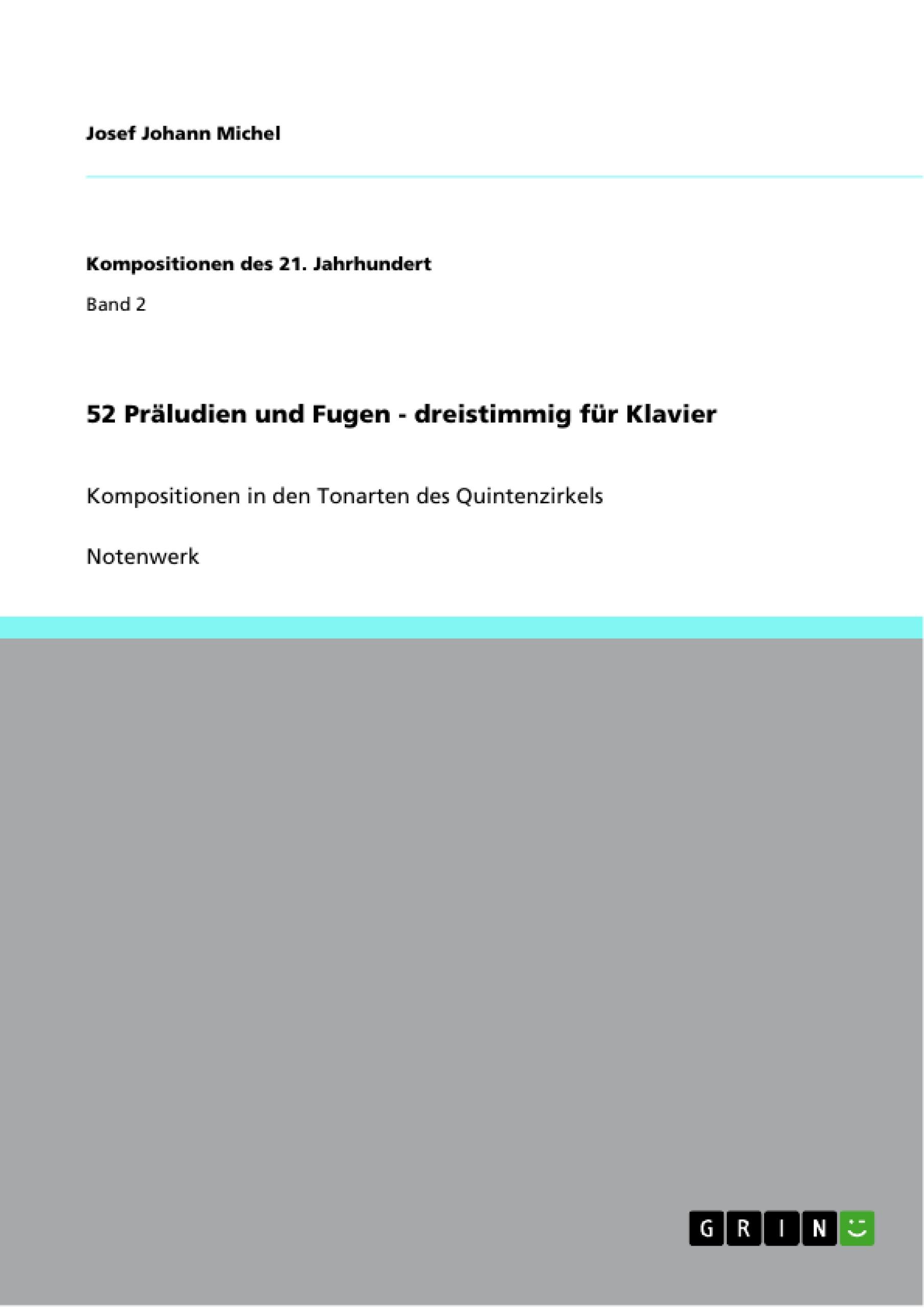 Josef Johann Michel

Kompositionen des 21. Jahrhundert

Band 2

52 Präludien und Fugen - dreistimmig für Klavier

Kompositionen in den Tonarten des Quintenzirkels

Notenwerk

GRIN